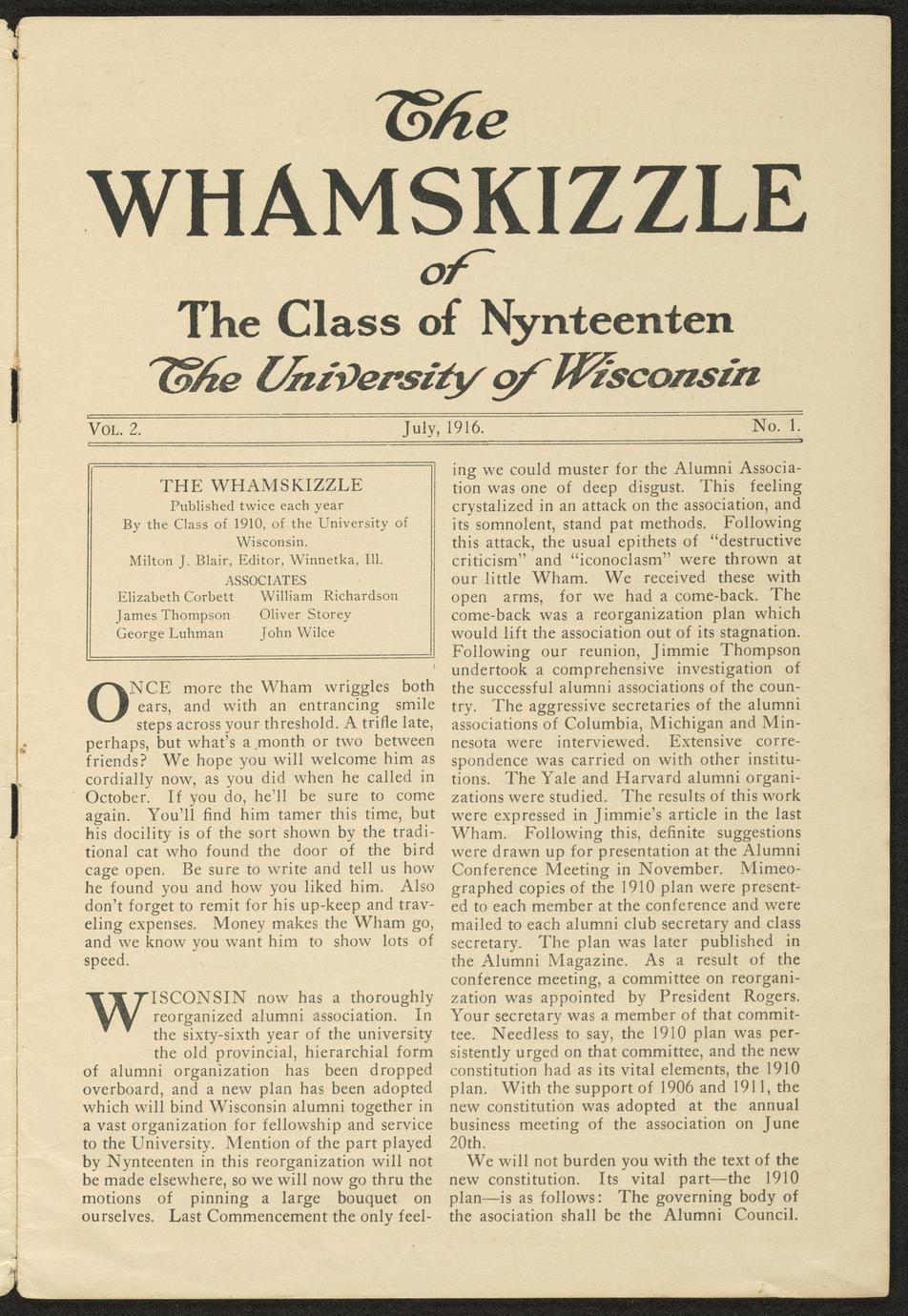 The

WHAMSKIZZLE

of

The Class of Nynteenten

The University of Wisconsin

VOL. 2. July, 1916. No. 1.

THE WHAMSKIZZLE
Published twice each year
By the Class of 1910, of the University of Wisconsin.
Milton J. Blair, Editor, Winnetka, Ill.
ASSOCIATES
Elizabeth Corbett William Richardson
James Thompson Oliver Storey
George Luhman John Wilce

ONCE more the Wham wriggles both ears, and with an entrancing smile steps across your threshold. A trifle late, perhaps, but what's a month or two between friends? We hope you will welcome him as cordially now, as you did when he called in October. If you do, he'll be sure to come again. You'll find him tamer this time, but his docility is of the sort shown by the traditional cat who found the door of the bird cage open. Be sure to write and tell us how he found you and how you liked him. Also don't forget to remit for his up-keep and traveling expenses. Money makes the Wham go, and we know you want him to show lots of speed.

WISCONSIN now has a thoroughly reorganized alumni association. In the sixty-sixth year of the university the old provincial, hierarchial form of alumni organization has been dropped overboard, and a new plan has been adopted which will bind Wisconsin alumni together in a vast organization for fellowship and service to the University. Mention of the part played by Nynteenten in this reorganization will not be made elsewhere, so we will now go thru the motions of pinning a large bouquet on ourselves. Last Commencement the only feeling we could muster for the Alumni Association was one of deep disgust. This feeling crystalized in an attack on the association, and its somnolent, stand pat methods. Following this attack, the usual epithets of "destructive criticism" and "iconoclasm" were thrown at our little Wham. We received these with open arms, for we had a come-back. The come-back was a reorganization plan which would lift the association out of its stagnation. Following our reunion, Jimmie Thompson undertook a comprehensive investigation of the successful alumni associations of the country. The aggressive secretaries of the alumni associations of Columbia, Michigan and Minnesota were interviewed. Extensive correspondence was carried on with other institutions. The Yale and Harvard alumni organizations were studied. The results of this work were expressed in Jimmie's article in the last Wham. Following this, definite suggestions were drawn up for presentation at the Alumni Conference Meeting in November. Mimeographed copies of the 1910 plan were presented to each member at the conference and were mailed to each alumni club secretary and class secretary. The plan was later published in the Alumni Magazine. As a result of the conference meeting, a committee on reorganization was appointed by President Rogers. Your secretary was a member of that committee. Needless to say, the 1910 plan was persistently urged on that committee, and the new constitution had as its vital elements, the 1910 plan. With the support of 1906 and 1911, the new constitution was adopted at the annual business meeting of the association on June 20th.

We will not burden you with the text of the new constitution. Its vital part—the 1910 plan—is as follows: The governing body of the asociation shall be the Alumni Council.